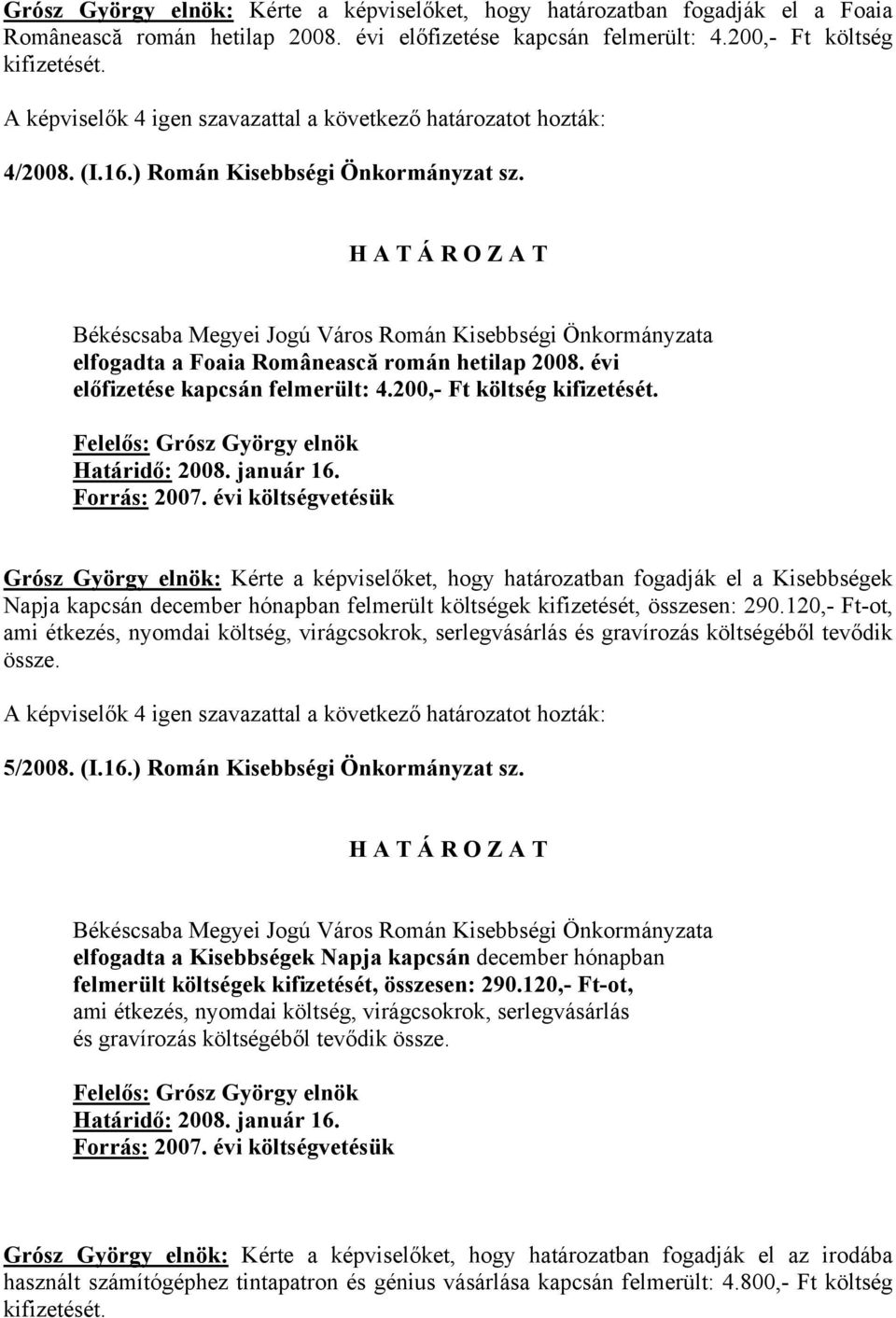 Grósz György elnök: Kérte a képviselőket, hogy határozatban fogadják el a Foaia Românească román hetilap 2008. évi előfizetése kapcsán felmerült: 4.200,- Ft költség kifizetését.

A képviselők 4 igen szavazattal a következő határozatot hozták:

4/2008. (I.16.) Román Kisebbségi Önkormányzat sz.

H A T Á R O Z A T

Békéscsaba Megyei Jogú Város Román Kisebbségi Önkormányzata elfogadta a Foaia Românească román hetilap 2008. évi előfizetése kapcsán felmerült: 4.200,- Ft költség kifizetését.

Felelős: Grósz György elnök
Határidő: 2008. január 16.
Forrás: 2007. évi költségvetésük

Grósz György elnök: Kérte a képviselőket, hogy határozatban fogadják el a Kisebbségek Napja kapcsán december hónapban felmerült költségek kifizetését, összesen: 290.120,- Ft-ot, ami étkezés, nyomdai költség, virágcsokrok, serlegvásárlás és gravírozás költségéből tevődik össze.

A képviselők 4 igen szavazattal a következő határozatot hozták:

5/2008. (I.16.) Román Kisebbségi Önkormányzat sz.

H A T Á R O Z A T

Békéscsaba Megyei Jogú Város Román Kisebbségi Önkormányzata elfogadta a Kisebbségek Napja kapcsán december hónapban felmerült költségek kifizetését, összesen: 290.120,- Ft-ot, ami étkezés, nyomdai költség, virágcsokrok, serlegvásárlás és gravírozás költségéből tevődik össze.

Felelős: Grósz György elnök
Határidő: 2008. január 16.
Forrás: 2007. évi költségvetésük

Grósz György elnök: Kérte a képviselőket, hogy határozatban fogadják el az irodába használt számítógéphez tintapatron és génius vásárlása kapcsán felmerült: 4.800,- Ft költség kifizetését.